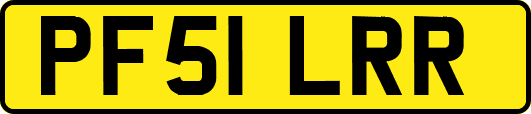 PF51 LRR